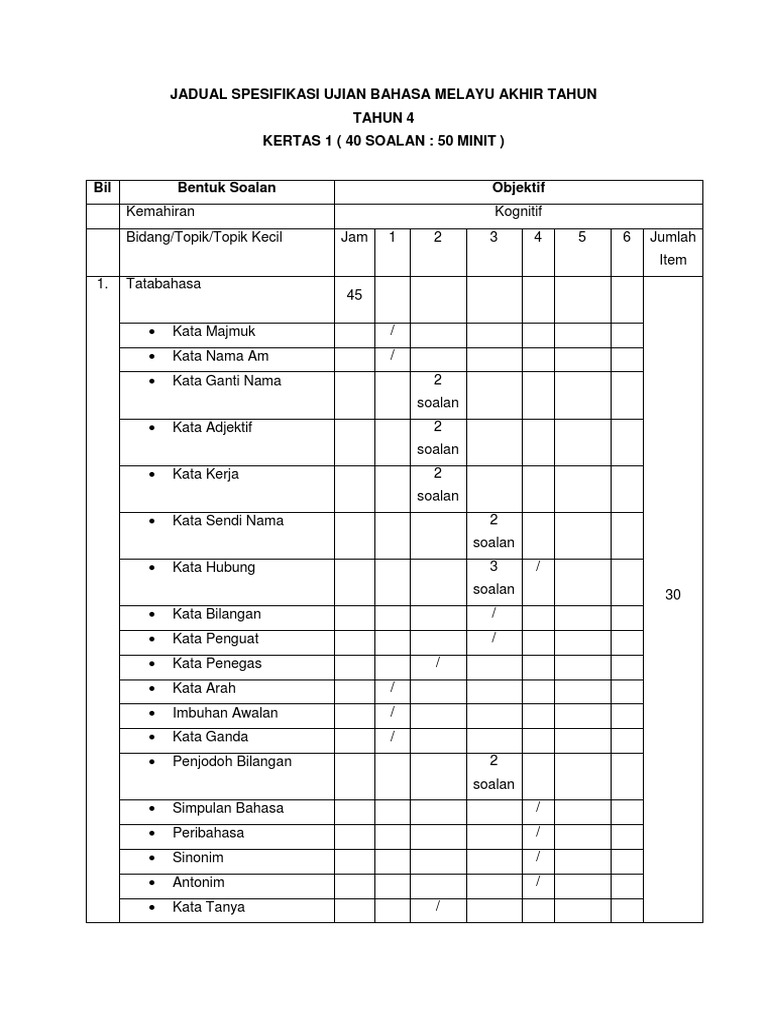 JADUAL SPESIFIKASI UJIAN BAHASA MELAYU AKHIR TAHUN
TAHUN 4
KERTAS 1 ( 40 SOALAN : 50 MINIT )

| Bil | Bentuk Soalan | Objektif | | | | | | | |
|---|---|---|---|---|---|---|---|---|---|
| | Kemahiran | Kognitif | | | | | | | |
| | Bidang/Topik/Topik Kecil | Jam | 1 | 2 | 3 | 4 | 5 | 6 | Jumlah Item |
| 1. | Tatabahasa | 45 | | | | | | | 30 |
| | • Kata Majmuk | | / | | | | | | |
| | • Kata Nama Am | | / | | | | | | |
| | • Kata Ganti Nama | | | 2 soalan | | | | | |
| | • Kata Adjektif | | | 2 soalan | | | | | |
| | • Kata Kerja | | | 2 soalan | | | | | |
| | • Kata Sendi Nama | | | | 2 soalan | | | | |
| | • Kata Hubung | | | | 3 soalan | / | | | |
| | • Kata Bilangan | | | | / | | | | |
| | • Kata Penguat | | | | / | | | | |
| | • Kata Penegas | | | / | | | | | |
| | • Kata Arah | | / | | | | | | |
| | • Imbuhan Awalan | | / | | | | | | |
| | • Kata Ganda | | / | | | | | | |
| | • Penjodoh Bilangan | | | | 2 soalan | | | | |
| | • Simpulan Bahasa | | | | | / | | | |
| | • Peribahasa | | | | | / | | | |
| | • Sinonim | | | | | / | | | |
| | • Antonim | | | | | / | | | |
| | • Kata Tanya | | | / | | | | | |